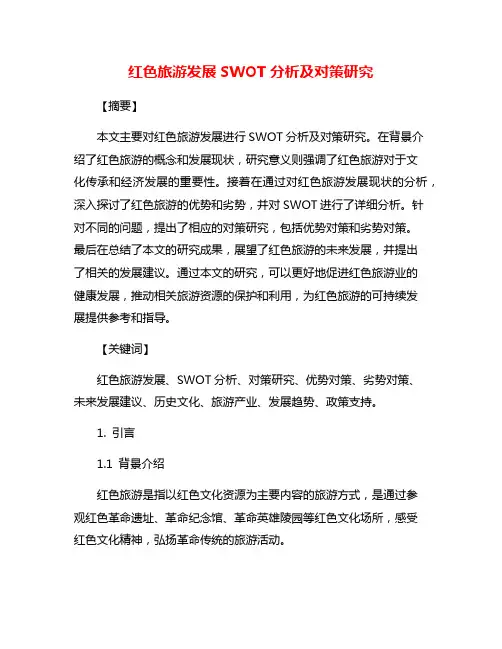 红色旅游发展 SWOT 分析及对策研究

【摘要】

本文主要对红色旅游发展进行 SWOT 分析及对策研究。在背景介绍了红色旅游的概念和发展现状，研究意义则强调了红色旅游对于文化传承和经济发展的重要性。接着在通过对红色旅游发展现状的分析，深入探讨了红色旅游的优势和劣势，并对 SWOT 进行了详细分析。针对不同的问题，提出了相应的对策研究，包括优势对策和劣势对策。最后在总结了本文的研究成果，展望了红色旅游的未来发展，并提出了相关的发展建议。通过本文的研究，可以更好地促进红色旅游业的健康发展，推动相关旅游资源的保护和利用，为红色旅游的可持续发展提供参考和指导。

【关键词】

红色旅游发展、SWOT 分析、对策研究、优势对策、劣势对策、未来发展建议、历史文化、旅游产业、发展趋势、政策支持。

1. 引言

1.1 背景介绍

红色旅游是指以红色文化资源为主要内容的旅游方式，是通过参观红色革命遗址、革命纪念馆、革命英雄陵园等红色文化场所，感受红色文化精神，弘扬革命传统的旅游活动。